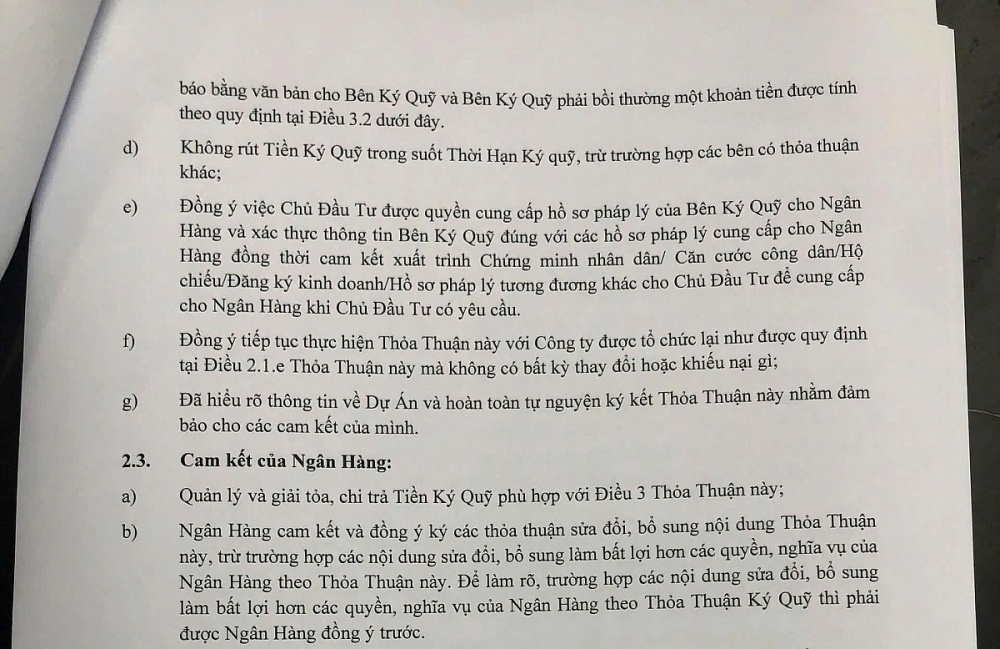 báo bằng văn bản cho Bên Ký Quỹ và Bên Ký Quỹ phải bồi thường một khoản tiền được tính theo quy định tại Điều 3.2 dưới đây.

d) Không rút Tiền Ký Quỹ trong suốt Thời Hạn Ký quỹ, trừ trường hợp các bên có thỏa thuận khác;

e) Đồng ý việc Chủ Đầu Tư được quyền cung cấp hồ sơ pháp lý của Bên Ký Quỹ cho Ngân Hàng và xác thực thông tin Bên Ký Quỹ đúng với các hồ sơ pháp lý cung cấp cho Ngân Hàng đồng thời cam kết xuất trình Chứng minh nhân dân/ Căn cước công dân/Hộ chiếu/Đăng ký kinh doanh/Hồ sơ pháp lý tương đương khác cho Chủ Đầu Tư để cung cấp cho Ngân Hàng khi Chủ Đầu Tư có yêu cầu.

f) Đồng ý tiếp tục thực hiện Thỏa Thuận này với Công ty được tổ chức lại như được quy định tại Điều 2.1.e Thỏa Thuận này mà không có bất kỳ thay đổi hoặc khiếu nại gì;

g) Đã hiểu rõ thông tin về Dự Án và hoàn toàn tự nguyện ký kết Thỏa Thuận này nhằm đảm bảo cho các cam kết của mình.

2.3. Cam kết của Ngân Hàng:

a) Quản lý và giải tỏa, chi trả Tiền Ký Quỹ phù hợp với Điều 3 Thỏa Thuận này;

b) Ngân Hàng cam kết và đồng ý ký các thỏa thuận sửa đổi, bổ sung nội dung Thỏa Thuận này, trừ trường hợp các nội dung sửa đổi, bổ sung làm bất lợi hơn các quyền, nghĩa vụ của Ngân Hàng theo Thỏa Thuận này. Để làm rõ, trường hợp các nội dung sửa đổi, bổ sung làm bất lợi hơn các quyền, nghĩa vụ của Ngân Hàng theo Thỏa Thuận Ký Quỹ thì phải được Ngân Hàng đồng ý trước.